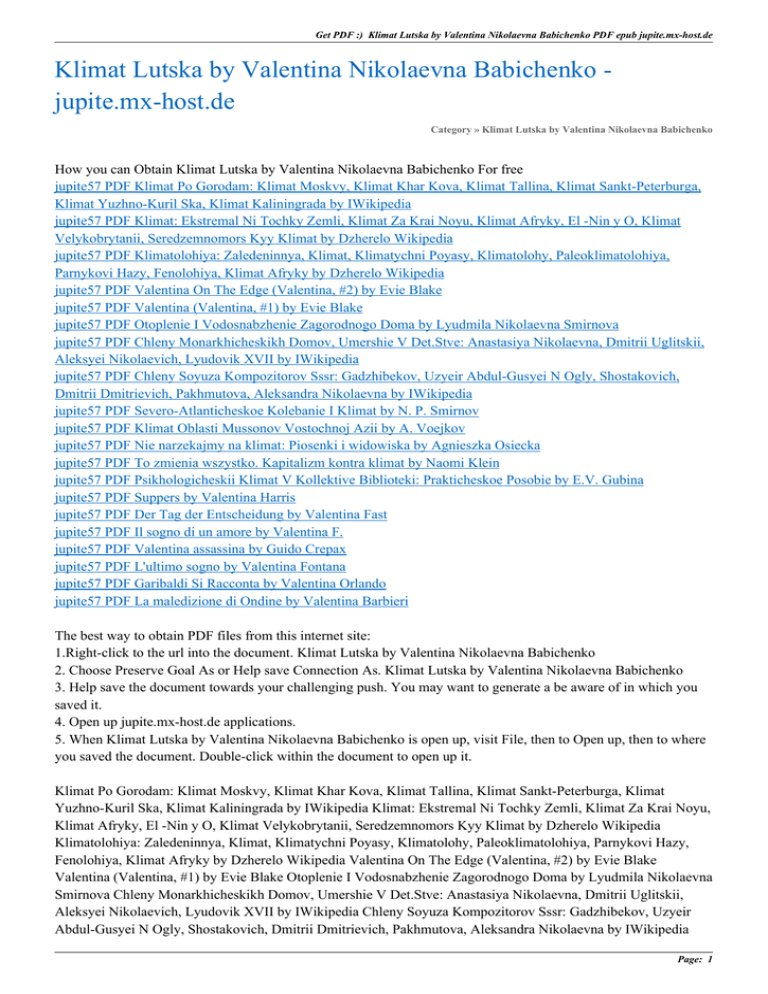 Get PDF :) Klimat Lutska by Valentina Nikolaevna Babichenko PDF epub jupite.mx-host.de

Klimat Lutska by Valentina Nikolaevna Babichenko - jupite.mx-host.de

Category » Klimat Lutska by Valentina Nikolaevna Babichenko

How you can Obtain Klimat Lutska by Valentina Nikolaevna Babichenko For free
jupite57 PDF Klimat Po Gorodam: Klimat Moskvy, Klimat Khar Kova, Klimat Tallina, Klimat Sankt-Peterburga, Klimat Yuzhno-Kuril Ska, Klimat Kaliningrada by IWikipedia
jupite57 PDF Klimat: Ekstremal Ni Tochky Zemli, Klimat Za Krai Noyu, Klimat Afryky, El -Nin y O, Klimat Velykobrytanii, Seredzemnomors Kyy Klimat by Dzherelo Wikipedia
jupite57 PDF Klimatolohiya: Zaledeninnya, Klimat, Klimatychni Poyasy, Klimatolohy, Paleoklimatolohiya, Parnykovi Hazy, Fenolohiya, Klimat Afryky by Dzherelo Wikipedia
jupite57 PDF Valentina On The Edge (Valentina, #2) by Evie Blake
jupite57 PDF Valentina (Valentina, #1) by Evie Blake
jupite57 PDF Otoplenie I Vodosnabzhenie Zagorodnogo Doma by Lyudmila Nikolaevna Smirnova
jupite57 PDF Chleny Monarkhicheskikh Domov, Umershie V Det.Stve: Anastasiya Nikolaevna, Dmitrii Uglitskii, Aleksyei Nikolaevich, Lyudovik XVII by IWikipedia
jupite57 PDF Chleny Soyuza Kompozitorov Sssr: Gadzhibekov, Uzyeir Abdul-Gusyei N Ogly, Shostakovich, Dmitrii Dmitrievich, Pakhmutova, Aleksandra Nikolaevna by IWikipedia
jupite57 PDF Severo-Atlanticheskoe Kolebanie I Klimat by N. P. Smirnov
jupite57 PDF Klimat Oblasti Mussonov Vostochnoj Azii by A. Voejkov
jupite57 PDF Nie narzekajmy na klimat: Piosenki i widowiska by Agnieszka Osiecka
jupite57 PDF To zmienia wszystko. Kapitalizm kontra klimat by Naomi Klein
jupite57 PDF Psikhologicheskii Klimat V Kollektive Biblioteki: Prakticheskoe Posobie by E.V. Gubina
jupite57 PDF Suppers by Valentina Harris
jupite57 PDF Der Tag der Entscheidung by Valentina Fast
jupite57 PDF Il sogno di un amore by Valentina F.
jupite57 PDF Valentina assassina by Guido Crepax
jupite57 PDF L'ultimo sogno by Valentina Fontana
jupite57 PDF Garibaldi Si Racconta by Valentina Orlando
jupite57 PDF La maledizione di Ondine by Valentina Barbieri

The best way to obtain PDF files from this internet site:
1.Right-click to the url into the document. Klimat Lutska by Valentina Nikolaevna Babichenko
2. Choose Preserve Goal As or Help save Connection As. Klimat Lutska by Valentina Nikolaevna Babichenko
3. Help save the document towards your challenging push. You may want to generate a be aware of in which you saved it.
4. Open up jupite.mx-host.de applications.
5. When Klimat Lutska by Valentina Nikolaevna Babichenko is open up, visit File, then to Open up, then to where you saved the document. Double-click within the document to open up it.

Klimat Po Gorodam: Klimat Moskvy, Klimat Khar Kova, Klimat Tallina, Klimat Sankt-Peterburga, Klimat Yuzhno-Kuril Ska, Klimat Kaliningrada by IWikipedia Klimat: Ekstremal Ni Tochky Zemli, Klimat Za Krai Noyu, Klimat Afryky, El -Nin y O, Klimat Velykobrytanii, Seredzemnomors Kyy Klimat by Dzherelo Wikipedia Klimatolohiya: Zaledeninnya, Klimat, Klimatychni Poyasy, Klimatolohy, Paleoklimatolohiya, Parnykovi Hazy, Fenolohiya, Klimat Afryky by Dzherelo Wikipedia Valentina On The Edge (Valentina, #2) by Evie Blake Valentina (Valentina, #1) by Evie Blake Otoplenie I Vodosnabzhenie Zagorodnogo Doma by Lyudmila Nikolaevna Smirnova Chleny Monarkhicheskikh Domov, Umershie V Det.Stve: Anastasiya Nikolaevna, Dmitrii Uglitskii, Aleksyei Nikolaevich, Lyudovik XVII by IWikipedia Chleny Soyuza Kompozitorov Sssr: Gadzhibekov, Uzyeir Abdul-Gusyei N Ogly, Shostakovich, Dmitrii Dmitrievich, Pakhmutova, Aleksandra Nikolaevna by IWikipedia

Page: 1